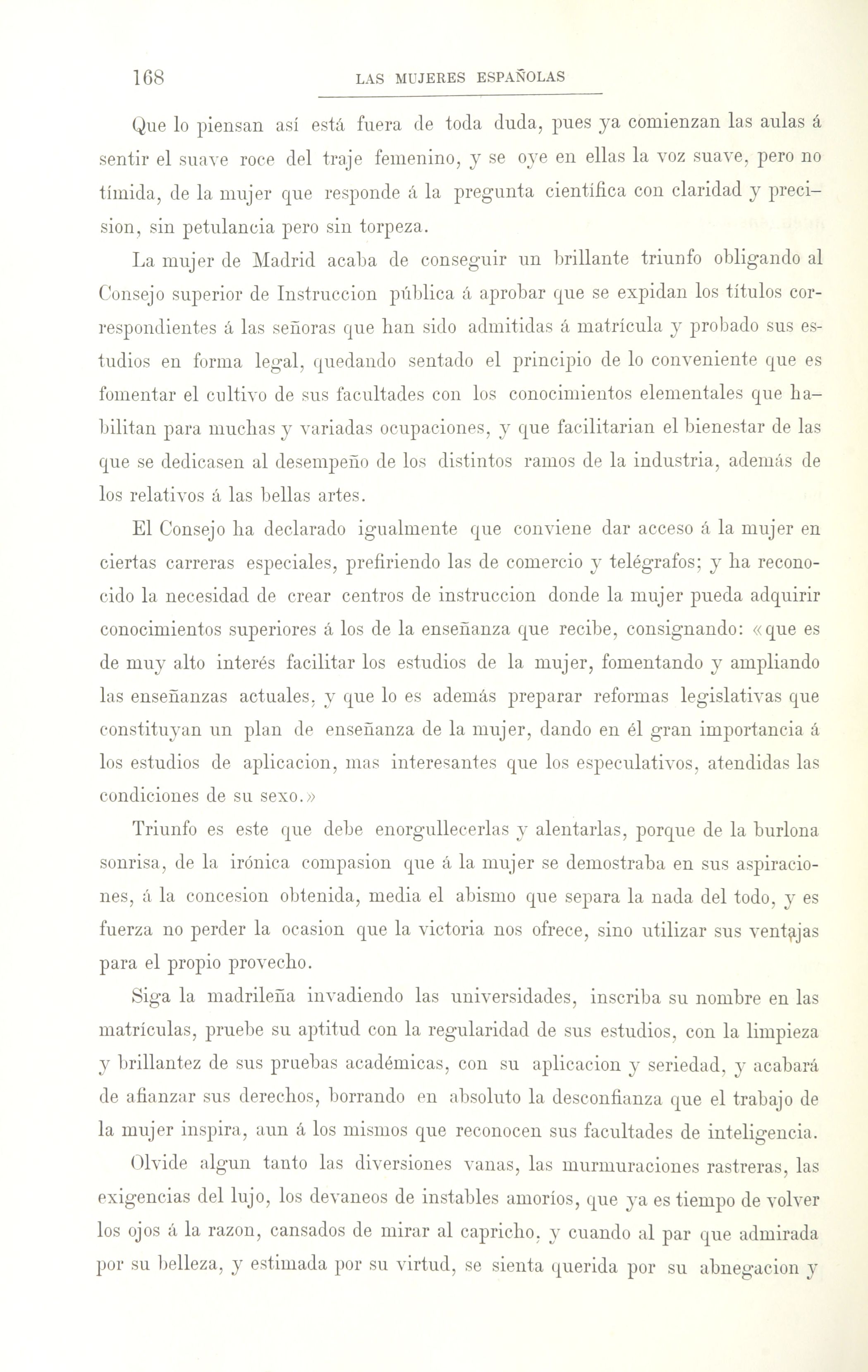 168 LAS MUJERES ESPAÑOLAS

Que lo piensan así está fuera de toda duda, pues ya comienzan las aulas á sentir el suave roce del traje femenino, y se oye en ellas la voz suave, pero no tímida, de la mujer que responde á la pregunta científica con claridad y precision, sin petulancia pero sin torpeza.

La mujer de Madrid acaba de conseguir un brillante triunfo obligando al Consejo superior de Instruccion pública á aprobar que se expidan los títulos correspondientes á las señoras que han sido admitidas á matrícula y probado sus estudios en forma legal, quedando sentado el principio de lo conveniente que es fomentar el cultivo de sus facultades con los conocimientos elementales que habilitan para muchas y variadas ocupaciones, y que facilitarian el bienestar de las que se dedicasen al desempeño de los distintos ramos de la industria, además de los relativos á las bellas artes.

El Consejo ha declarado igualmente que conviene dar acceso á la mujer en ciertas carreras especiales, prefiriendo las de comercio y telégrafos; y ha reconocido la necesidad de crear centros de instruccion donde la mujer pueda adquirir conocimientos superiores á los de la enseñanza que recibe, consignando: «que es de muy alto interés facilitar los estudios de la mujer, fomentando y ampliando las enseñanzas actuales, y que lo es además preparar reformas legislativas que constituyan un plan de enseñanza de la mujer, dando en él gran importancia á los estudios de aplicacion, mas interesantes que los especulativos, atendidas las condiciones de su sexo.»

Triunfo es este que debe enorgullecerlas y alentarlas, porque de la burlona sonrisa, de la irónica compasion que á la mujer se demostraba en sus aspiraciones, á la concesion obtenida, media el abismo que separa la nada del todo, y es fuerza no perder la ocasion que la victoria nos ofrece, sino utilizar sus ventajas para el propio provecho.

Siga la madrileña invadiendo las universidades, inscriba su nombre en las matrículas, pruebe su aptitud con la regularidad de sus estudios, con la limpieza y brillantez de sus pruebas académicas, con su aplicacion y seriedad, y acabará de afianzar sus derechos, borrando en absoluto la desconfianza que el trabajo de la mujer inspira, aun á los mismos que reconocen sus facultades de inteligencia.

Olvide algun tanto las diversiones vanas, las murmuraciones rastreras, las exigencias del lujo, los devaneos de instables amoríos, que ya es tiempo de volver los ojos á la razon, cansados de mirar al capricho, y cuando al par que admirada por su belleza, y estimada por su virtud, se sienta querida por su abnegacion y